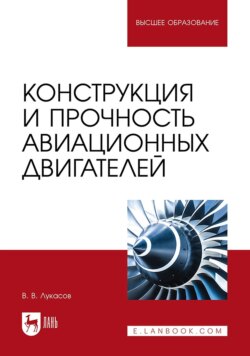 ВЫСШЕЕ ОБРАЗОВАНИЕ

КОНСТРУКЦИЯ И ПРОЧНОСТЬ АВИАЦИОННЫХ ДВИГАТЕЛЕЙ

В. В. Лукасов

ЛАНЬ

E.LANBOOK.COM